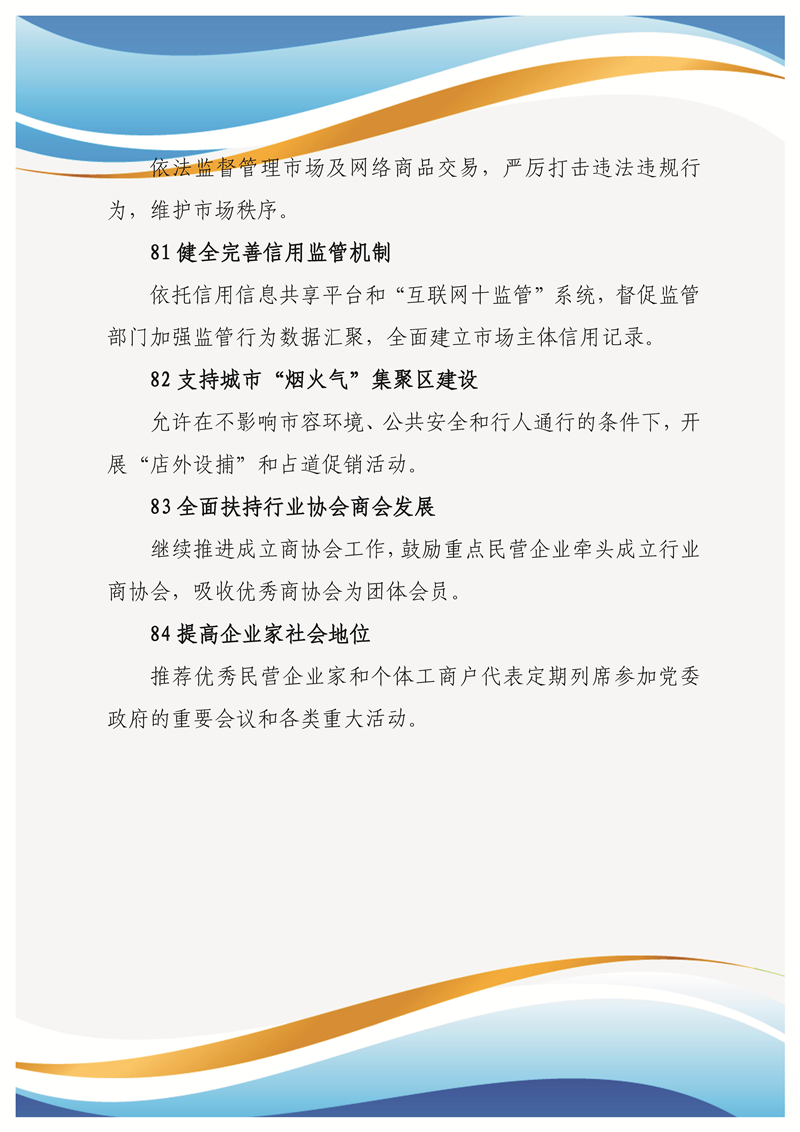 依法监督管理市场及网络商品交易，严厉打击违法违规行为，维护市场秩序。

81健全完善信用监管机制

依托信用信息共享平台和“互联网十监管”系统，督促监管部门加强监管行为数据汇聚，全面建立市场主体信用记录。

82支持城市“烟火气”集聚区建设

允许在不影响市容环境、公共安全和行人通行的条件下，开展“店外设捕”和占道促销活动。

83全面扶持行业协会商会发展

继续推进成立商协会工作，鼓励重点民营企业牵头成立行业商协会，吸收优秀商协会为团体会员。

84提高企业家社会地位

推荐优秀民营企业家和个体工商户代表定期列席参加党委政府的重要会议和各类重大活动。